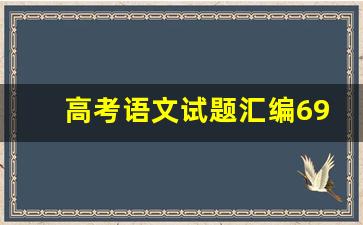 高考语文试题汇编69